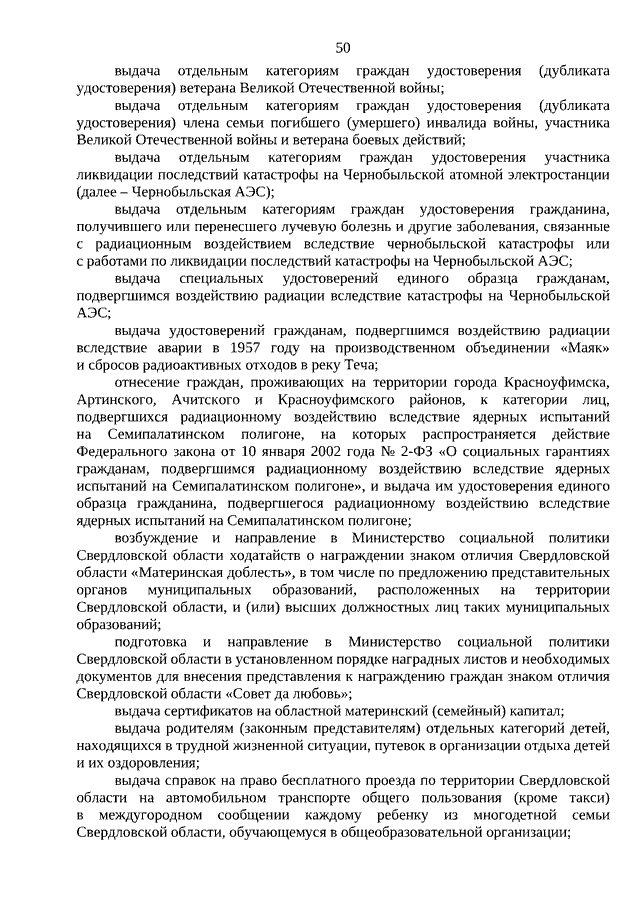 50

выдача отдельным категориям граждан удостоверения (дубликата удостоверения) ветерана Великой Отечественной войны;

выдача отдельным категориям граждан удостоверения (дубликата удостоверения) члена семьи погибшего (умершего) инвалида войны, участника Великой Отечественной войны и ветерана боевых действий;

выдача отдельным категориям граждан удостоверения участника ликвидации последствий катастрофы на Чернобыльской атомной электростанции (далее – Чернобыльская АЭС);

выдача отдельным категориям граждан удостоверения гражданина, получившего или перенесшего лучевую болезнь и другие заболевания, связанные с радиационным воздействием вследствие чернобыльской катастрофы или с работами по ликвидации последствий катастрофы на Чернобыльской АЭС;

выдача специальных удостоверений единого образца гражданам, подвергшимся воздействию радиации вследствие катастрофы на Чернобыльской АЭС;

выдача удостоверений гражданам, подвергшимся воздействию радиации вследствие аварии в 1957 году на производственном объединении «Маяк» и сбросов радиоактивных отходов в реку Теча;

отнесение граждан, проживающих на территории города Красноуфимска, Артинского, Ачитского и Красноуфимского районов, к категории лиц, подвергшихся радиационному воздействию вследствие ядерных испытаний на Семипалатинском полигоне, на которых распространяется действие Федерального закона от 10 января 2002 года № 2-ФЗ «О социальных гарантиях гражданам, подвергшимся радиационному воздействию вследствие ядерных испытаний на Семипалатинском полигоне», и выдача им удостоверения единого образца гражданина, подвергшегося радиационному воздействию вследствие ядерных испытаний на Семипалатинском полигоне;

возбуждение и направление в Министерство социальной политики Свердловской области ходатайств о награждении знаком отличия Свердловской области «Материнская доблесть», в том числе по предложению представительных органов муниципальных образований, расположенных на территории Свердловской области, и (или) высших должностных лиц таких муниципальных образований;

подготовка и направление в Министерство социальной политики Свердловской области в установленном порядке наградных листов и необходимых документов для внесения представления к награждению граждан знаком отличия Свердловской области «Совет да любовь»;

выдача сертификатов на областной материнский (семейный) капитал;

выдача родителям (законным представителям) отдельных категорий детей, находящихся в трудной жизненной ситуации, путевок в организации отдыха детей и их оздоровления;

выдача справок на право бесплатного проезда по территории Свердловской области на автомобильном транспорте общего пользования (кроме такси) в междугородном сообщении каждому ребенку из многодетной семьи Свердловской области, обучающемуся в общеобразовательной организации;